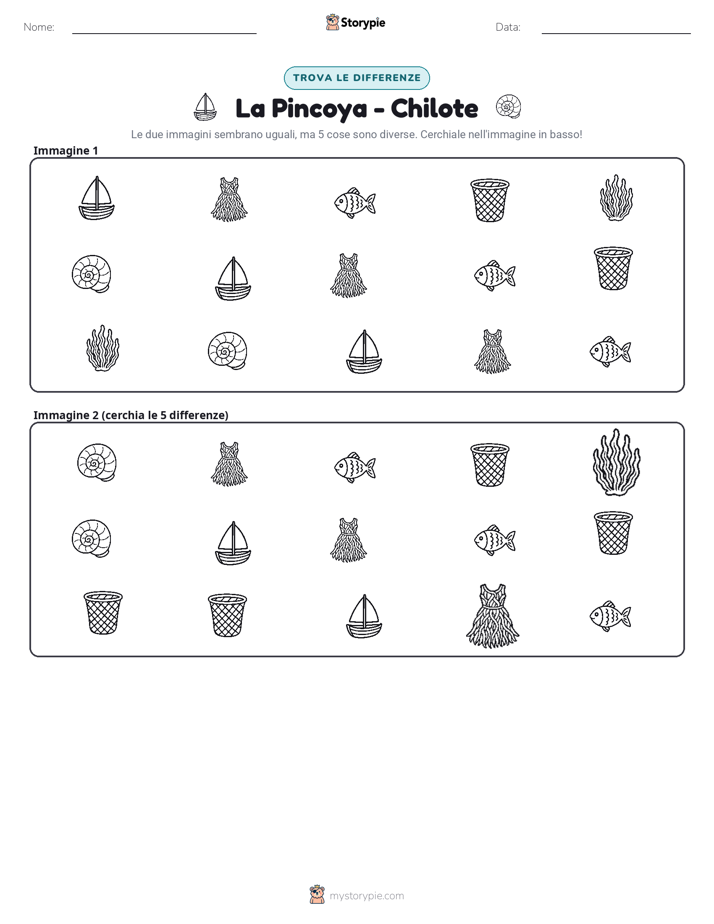 Nome: ____ Storypie Data: ____

TROVA LE DIFFERENZE

La Pincoya - Chilote

Le due immagini sembrano uguali, ma 5 cose sono diverse. Cerchiale nell'immagine in basso!

Immagine 1

Immagine 2 (cerchia le 5 differenze)

mystorypie.com